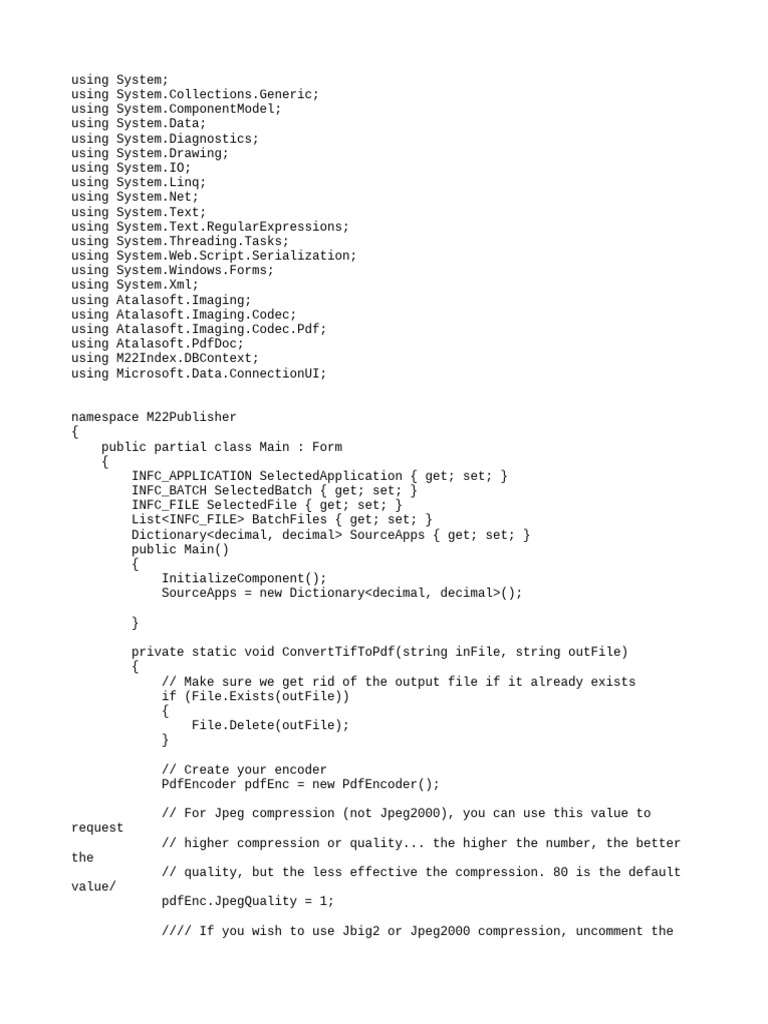 using System;
using System.Collections.Generic;
using System.ComponentModel;
using System.Data;
using System.Diagnostics;
using System.Drawing;
using System.IO;
using System.Linq;
using System.Net;
using System.Text;
using System.Text.RegularExpressions;
using System.Threading.Tasks;
using System.Web.Script.Serialization;
using System.Windows.Forms;
using System.Xml;
using Atalasoft.Imaging;
using Atalasoft.Imaging.Codec;
using Atalasoft.Imaging.Codec.Pdf;
using Atalasoft.PdfDoc;
using M22Index.DBContext;
using Microsoft.Data.ConnectionUI;

namespace M22Publisher
{
    public partial class Main : Form
    {
        INFC_APPLICATION SelectedApplication { get; set; }
        INFC_BATCH SelectedBatch { get; set; }
        INFC_FILE SelectedFile { get; set; }
        List<INFC_FILE> BatchFiles { get; set; }
        Dictionary<decimal, decimal> SourceApps { get; set; }
        public Main()
        {
            InitializeComponent();
            SourceApps = new Dictionary<decimal, decimal>();

        }

        private static void ConvertTifToPdf(string inFile, string outFile)
        {
            // Make sure we get rid of the output file if it already exists
            if (File.Exists(outFile))
            {
                File.Delete(outFile);
            }

            // Create your encoder
            PdfEncoder pdfEnc = new PdfEncoder();

            // For Jpeg compression (not Jpeg2000), you can use this value to request
            // higher compression or quality... the higher the number, the better the
            // quality, but the less effective the compression. 80 is the default value/
            pdfEnc.JpegQuality = 1;

            //// If you wish to use Jbig2 or Jpeg2000 compression, uncomment the